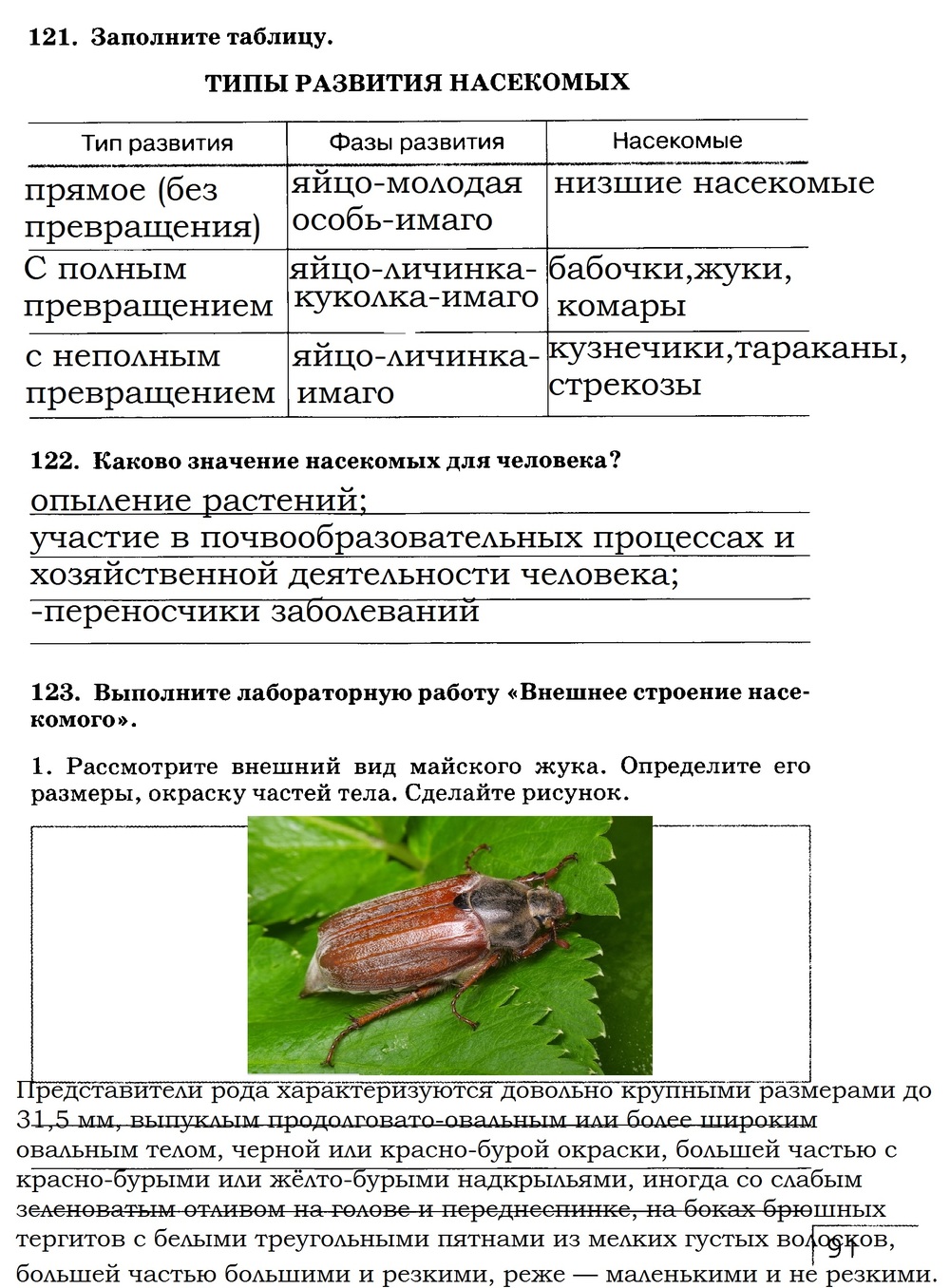 121. Заполните таблицу.

ТИПЫ РАЗВИТИЯ НАСЕКОМЫХ

| Тип развития | Фазы развития | Насекомые |
|---|---|---|
| прямое (без превращения) | яйцо-молодая особь-имаго | низшие насекомые |
| С полным превращением | яйцо-личинка-куколка-имаго | бабочки,жуки, комары |
| с неполным превращением | яйцо-личинка-имаго | кузнечики,тараканы, стрекозы |

122. Каково значение насекомых для человека?
опыление растений;
участие в почвообразовательных процессах и хозяйственной деятельности человека;
-переносчики заболеваний

123. Выполните лабораторную работу «Внешнее строение насекомого».

1. Рассмотрите внешний вид майского жука. Определите его размеры, окраску частей тела. Сделайте рисунок.

Представители рода характеризуются довольно крупными размерами до 31,5 мм, выпуклым продолговато-овальным или более широким овальным телом, черной или красно-бурой окраски, большей частью с красно-бурыми или жёлто-бурыми надкрыльями, иногда со слабым зеленоватым отливом на голове и переднеспинке, на боках брюшных тергитов с белыми треугольными пятнами из мелких густых волосков, большей частью большими и резкими, реже — маленькими и не резкими.

91